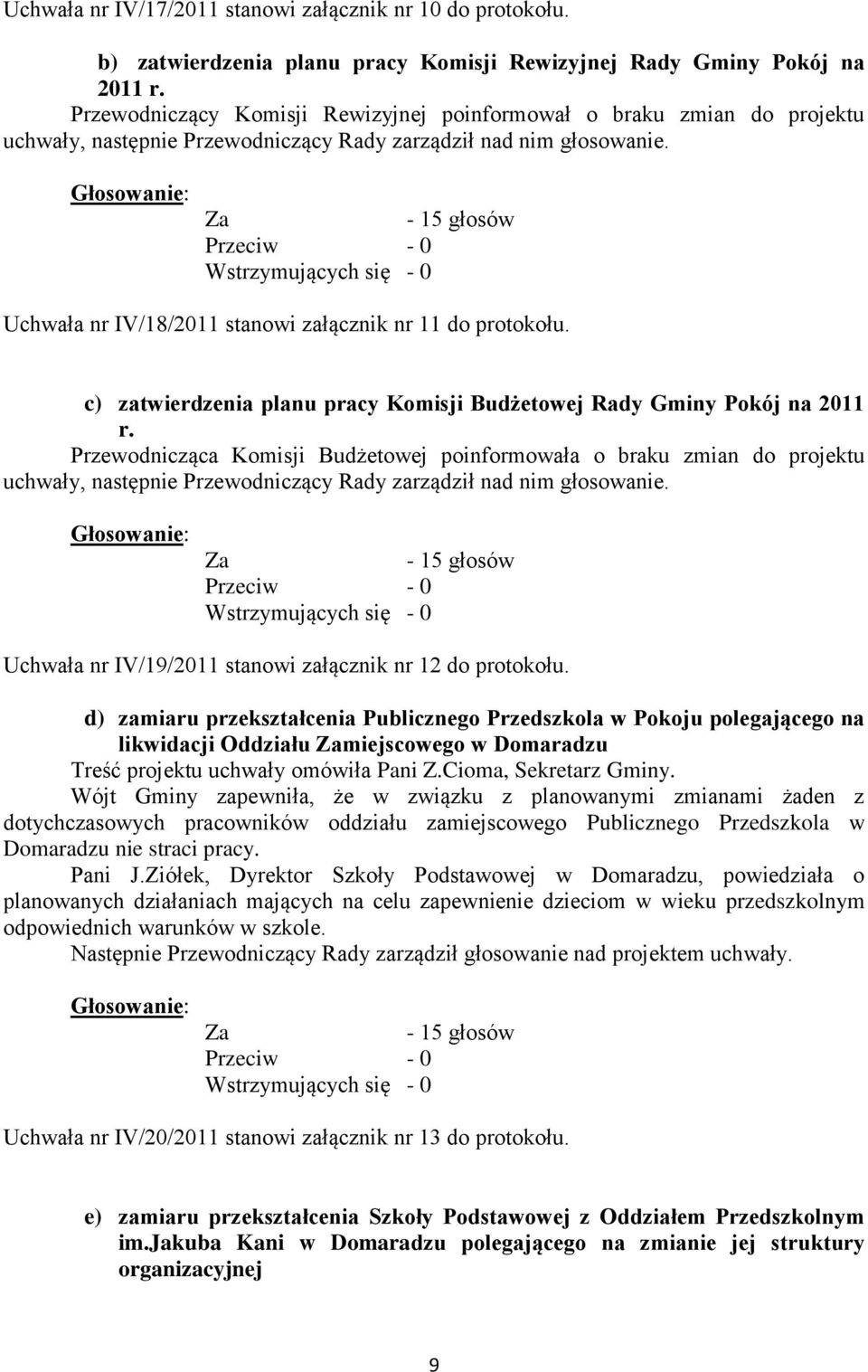 Uchwała nr IV/17/2011 stanowi załącznik nr 10 do protokołu.

b) zatwierdzenia planu pracy Komisji Rewizyjnej Rady Gminy Pokój na 2011 r.

Przewodniczący Komisji Rewizyjnej poinformował o braku zmian do projektu uchwały, następnie Przewodniczący Rady zarządził nad nim głosowanie.

Głosowanie:
Za - 15 głosów
Przeciw - 0
Wstrzymujących się - 0

Uchwała nr IV/18/2011 stanowi załącznik nr 11 do protokołu.

c) zatwierdzenia planu pracy Komisji Budżetowej Rady Gminy Pokój na 2011 r.

Przewodnicząca Komisji Budżetowej poinformowała o braku zmian do projektu uchwały, następnie Przewodniczący Rady zarządził nad nim głosowanie.

Głosowanie:
Za - 15 głosów
Przeciw - 0
Wstrzymujących się - 0

Uchwała nr IV/19/2011 stanowi załącznik nr 12 do protokołu.

d) zamiaru przekształcenia Publicznego Przedszkola w Pokoju polegającego na likwidacji Oddziału Zamiejscowego w Domaradzu

Treść projektu uchwały omówiła Pani Z.Cioma, Sekretarz Gminy.

Wójt Gminy zapewniła, że w związku z planowanymi zmianami żaden z dotychczasowych pracowników oddziału zamiejscowego Publicznego Przedszkola w Domaradzu nie straci pracy.

Pani J.Ziółek, Dyrektor Szkoły Podstawowej w Domaradzu, powiedziała o planowanych działaniach mających na celu zapewnienie dzieciom w wieku przedszkolnym odpowiednich warunków w szkole.

Następnie Przewodniczący Rady zarządził głosowanie nad projektem uchwały.

Głosowanie:
Za - 15 głosów
Przeciw - 0
Wstrzymujących się - 0

Uchwała nr IV/20/2011 stanowi załącznik nr 13 do protokołu.

e) zamiaru przekształcenia Szkoły Podstawowej z Oddziałem Przedszkolnym im.Jakuba Kani w Domaradzu polegającego na zmianie jej struktury organizacyjnej

9